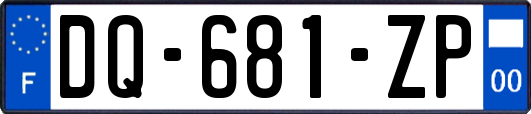 F
DQ-681-ZP
00